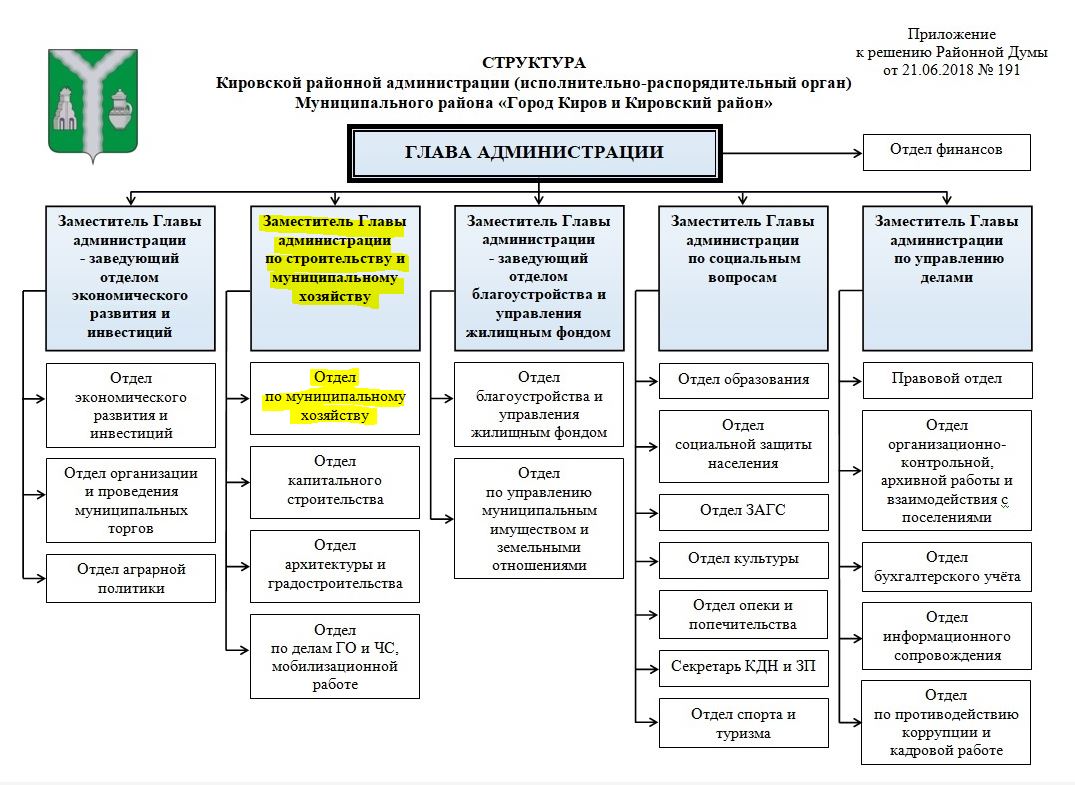 Приложение
к решению Районной Думы
от 21.06.2018 № 191

СТРУКТУРА
Кировской районной администрации (исполнительно-распорядительный орган)
Муниципального района «Город Киров и Кировский район»

ГЛАВА АДМИНИСТРАЦИИ

Отдел финансов

Заместитель Главы администрации - заведующий отделом экономического развития и инвестиций

Отдел экономического развития и инвестиций

Отдел организации и проведения муниципальных торгов

Отдел аграрной политики

Заместитель Главы администрации по строительству и муниципальному хозяйству

Отдел по муниципальному хозяйству

Отдел капитального строительства

Отдел архитектуры и градостроительства

Отдел по делам ГО и ЧС, мобилизационной работе

Заместитель Главы администрации - заведующий отделом благоустройства и управления жилищным фондом

Отдел благоустройства и управления жилищным фондом

Отдел по управлению муниципальным имуществом и земельными отношениями

Заместитель Главы администрации по социальным вопросам

Отдел образования

Отдел социальной защиты населения

Отдел ЗАГС

Отдел культуры

Отдел опеки и попечительства

Секретарь КДН и ЗП

Отдел спорта и туризма

Заместитель Главы администрации по управлению делами

Правовой отдел

Отдел организационно-контрольной, архивной работы и взаимодействия с поселениями

Отдел бухгалтерского учёта

Отдел информационного сопровождения

Отдел по противодействию коррупции и кадровой работе